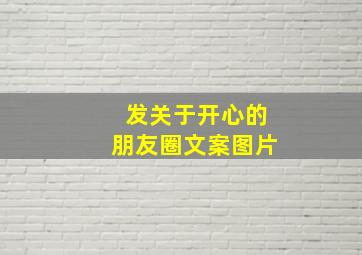 发关于开心的
朋友圈文案图片